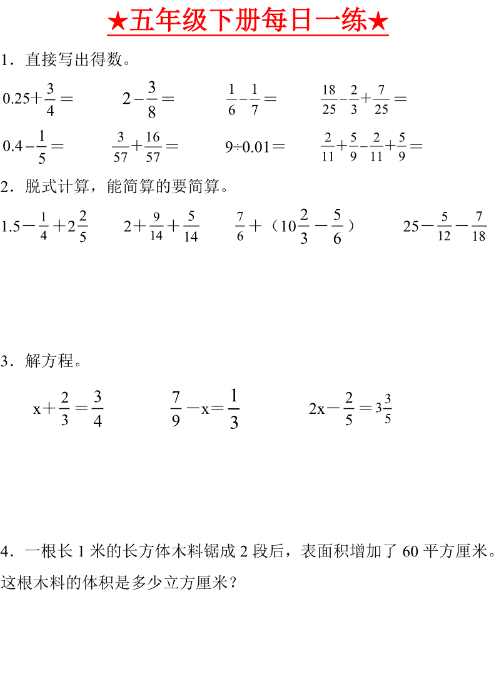 ★五年级下册每日一练★

1．直接写出得数。

$0.25+\frac{3}{4}=$　　$2-\frac{3}{8}=$　　$\frac{1}{6}-\frac{1}{7}=$　　$\frac{18}{25}-\frac{2}{3}+\frac{7}{25}=$

$0.4-\frac{1}{5}=$　　$\frac{3}{57}+\frac{16}{57}=$　　$9\div0.01=$　　$\frac{2}{11}+\frac{5}{9}-\frac{2}{11}+\frac{5}{9}=$

2．脱式计算，能简算的要简算。

$1.5-\frac{1}{4}+2\frac{2}{5}$　　$2+\frac{9}{14}+\frac{5}{14}$　　$\frac{7}{6}+（10\frac{2}{3}-\frac{5}{6}）$　　$25-\frac{5}{12}-\frac{7}{18}$

3．解方程。

$x+\frac{2}{3}=\frac{3}{4}$　　$\frac{7}{9}-x=\frac{1}{3}$　　$2x-\frac{2}{5}=3\frac{3}{5}$

4．一根长 1 米的长方体木料锯成 2 段后，表面积增加了 60 平方厘米。这根木料的体积是多少立方厘米？